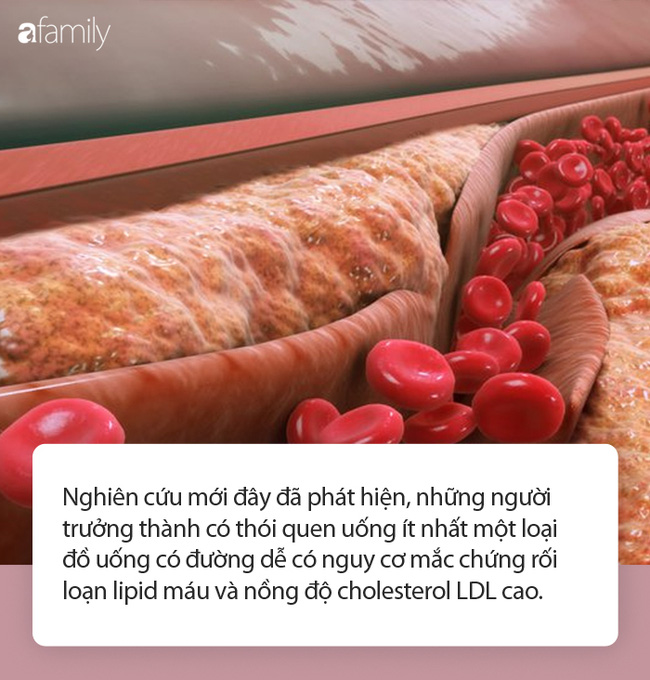 afamily

Nghiên cứu mới đây đã phát hiện, những người trưởng thành có thói quen uống ít nhất một loại đồ uống có đường dễ có nguy cơ mắc chứng rối loạn lipid máu và nồng độ cholesterol LDL cao.